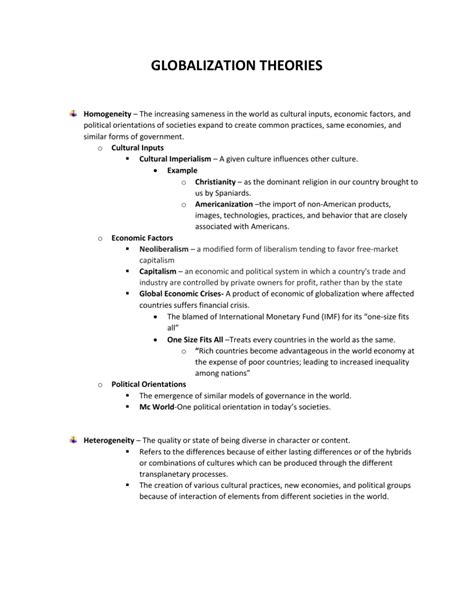 GLOBALIZATION THEORIES

Homogeneity – The increasing sameness in the world as cultural inputs, economic factors, and political orientations of societies expand to create common practices, same economies, and similar forms of government.

o Cultural Inputs

▪ Cultural Imperialism – A given culture influences other culture.

• Example

o Christianity – as the dominant religion in our country brought to us by Spaniards.

o Americanization –the import of non-American products, images, technologies, practices, and behavior that are closely associated with Americans.

o Economic Factors

▪ Neoliberalism – a modified form of liberalism tending to favor free-market capitalism

▪ Capitalism – an economic and political system in which a country's trade and industry are controlled by private owners for profit, rather than by the state

▪ Global Economic Crises- A product of economic of globalization where affected countries suffers financial crisis.

• The blamed of International Monetary Fund (IMF) for its "one-size fits all"

• One Size Fits All –Treats every countries in the world as the same.

o "Rich countries become advantageous in the world economy at the expense of poor countries; leading to increased inequality among nations"

o Political Orientations

▪ The emergence of similar models of governance in the world.

▪ Mc World-One political orientation in today's societies.

Heterogeneity – The quality or state of being diverse in character or content.

▪ Refers to the differences because of either lasting differences or of the hybrids or combinations of cultures which can be produced through the different transplanetary processes.

▪ The creation of various cultural practices, new economies, and political groups because of interaction of elements from different societies in the world.